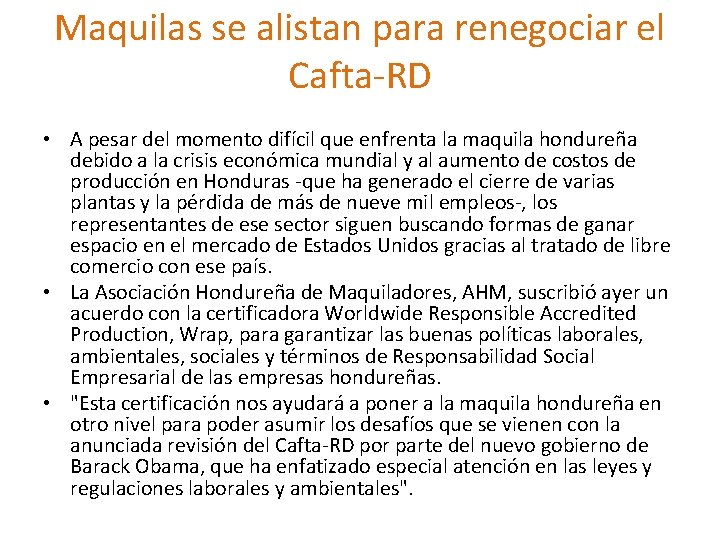 Maquilas se alistan para renegociar el Cafta-RD

• A pesar del momento difícil que enfrenta la maquila hondureña debido a la crisis económica mundial y al aumento de costos de producción en Honduras -que ha generado el cierre de varias plantas y la pérdida de más de nueve mil empleos-, los representantes de ese sector siguen buscando formas de ganar espacio en el mercado de Estados Unidos gracias al tratado de libre comercio con ese país.
• La Asociación Hondureña de Maquiladores, AHM, suscribió ayer un acuerdo con la certificadora Worldwide Responsible Accredited Production, Wrap, para garantizar las buenas políticas laborales, ambientales, sociales y términos de Responsabilidad Social Empresarial de las empresas hondureñas.
• "Esta certificación nos ayudará a poner a la maquila hondureña en otro nivel para poder asumir los desafíos que se vienen con la anunciada revisión del Cafta-RD por parte del nuevo gobierno de Barack Obama, que ha enfatizado especial atención en las leyes y regulaciones laborales y ambientales".